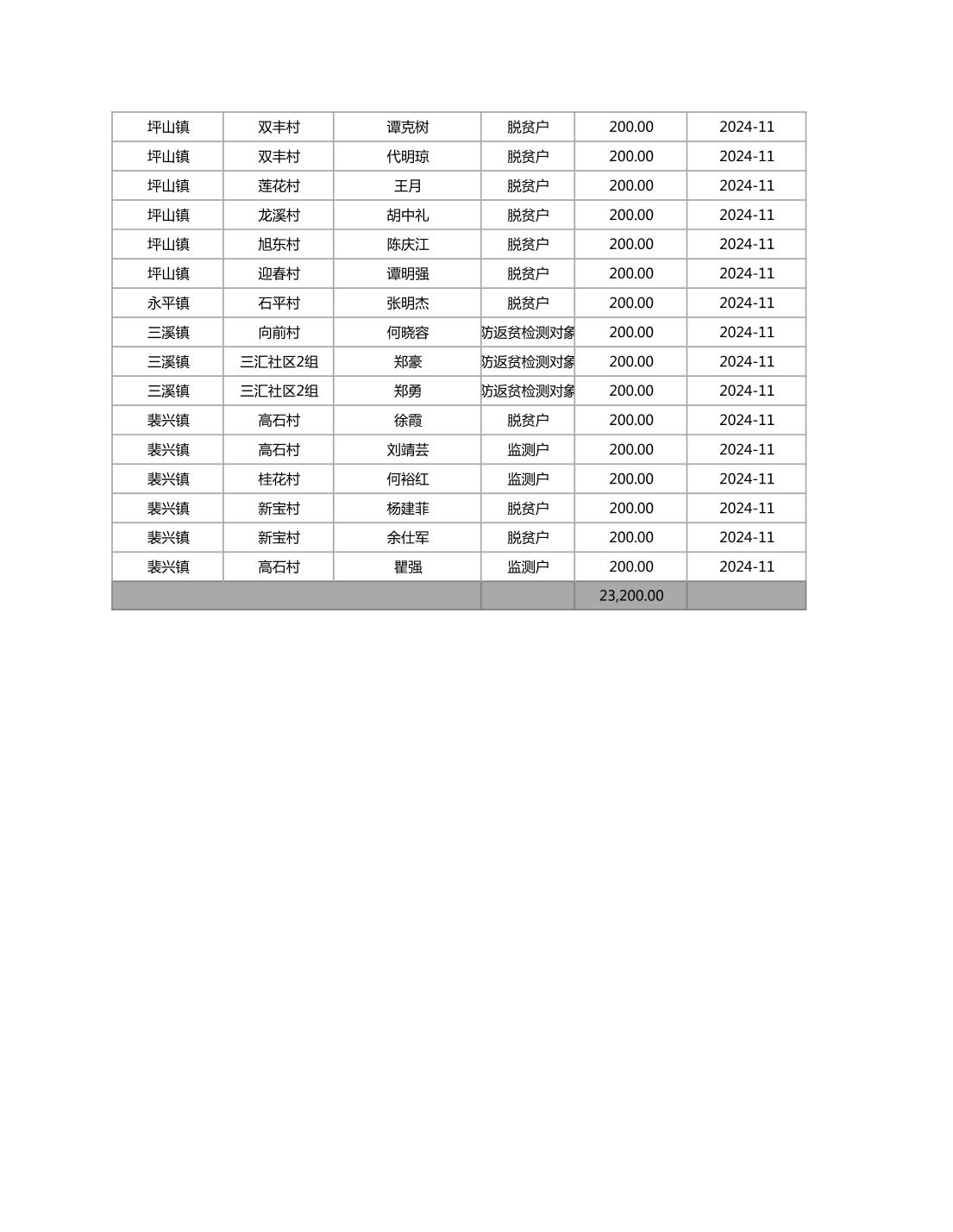 | 坪山镇 | 双丰村 | 谭克树 | 脱贫户 | 200.00 | 2024-11 |
|---|---|---|---|---|---|
| 坪山镇 | 双丰村 | 代明琼 | 脱贫户 | 200.00 | 2024-11 |
| 坪山镇 | 莲花村 | 王月 | 脱贫户 | 200.00 | 2024-11 |
| 坪山镇 | 龙溪村 | 胡中礼 | 脱贫户 | 200.00 | 2024-11 |
| 坪山镇 | 旭东村 | 陈庆江 | 脱贫户 | 200.00 | 2024-11 |
| 坪山镇 | 迎春村 | 谭明强 | 脱贫户 | 200.00 | 2024-11 |
| 永平镇 | 石平村 | 张明杰 | 脱贫户 | 200.00 | 2024-11 |
| 三溪镇 | 向前村 | 何晓容 | 防返贫检测对象 | 200.00 | 2024-11 |
| 三溪镇 | 三汇社区2组 | 郑豪 | 防返贫检测对象 | 200.00 | 2024-11 |
| 三溪镇 | 三汇社区2组 | 郑勇 | 防返贫检测对象 | 200.00 | 2024-11 |
| 裴兴镇 | 高石村 | 徐霞 | 脱贫户 | 200.00 | 2024-11 |
| 裴兴镇 | 高石村 | 刘靖芸 | 监测户 | 200.00 | 2024-11 |
| 裴兴镇 | 桂花村 | 何裕红 | 监测户 | 200.00 | 2024-11 |
| 裴兴镇 | 新宝村 | 杨建菲 | 脱贫户 | 200.00 | 2024-11 |
| 裴兴镇 | 新宝村 | 余仕军 | 脱贫户 | 200.00 | 2024-11 |
| 裴兴镇 | 高石村 | 瞿强 | 监测户 | 200.00 | 2024-11 |
| | | | | 23,200.00 | |